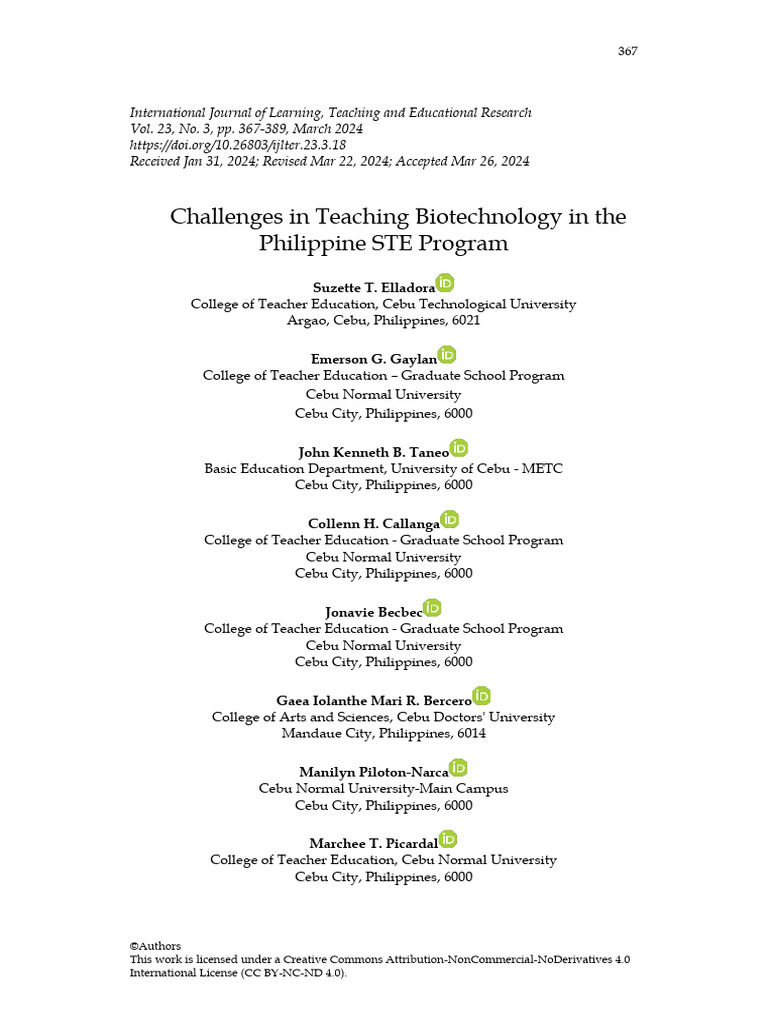 367

International Journal of Learning, Teaching and Educational Research
Vol. 23, No. 3, pp. 367-389, March 2024
https://doi.org/10.26803/ijlter.23.3.18
Received Jan 31, 2024; Revised Mar 22, 2024; Accepted Mar 26, 2024

Challenges in Teaching Biotechnology in the Philippine STE Program

Suzette T. Elladora
College of Teacher Education, Cebu Technological University
Argao, Cebu, Philippines, 6021

Emerson G. Gaylan
College of Teacher Education – Graduate School Program
Cebu Normal University
Cebu City, Philippines, 6000

John Kenneth B. Taneo
Basic Education Department, University of Cebu - METC
Cebu City, Philippines, 6000

Collenn H. Callanga
College of Teacher Education - Graduate School Program
Cebu Normal University
Cebu City, Philippines, 6000

Jonavie Becbec
College of Teacher Education - Graduate School Program
Cebu Normal University
Cebu City, Philippines, 6000

Gaea Iolanthe Mari R. Bercero
College of Arts and Sciences, Cebu Doctors' University
Mandaue City, Philippines, 6014

Manilyn Piloton-Narca
Cebu Normal University-Main Campus
Cebu City, Philippines, 6000

Marchee T. Picardal
College of Teacher Education, Cebu Normal University
Cebu City, Philippines, 6000

©Authors
This work is licensed under a Creative Commons Attribution-NonCommercial-NoDerivatives 4.0 International License (CC BY-NC-ND 4.0).